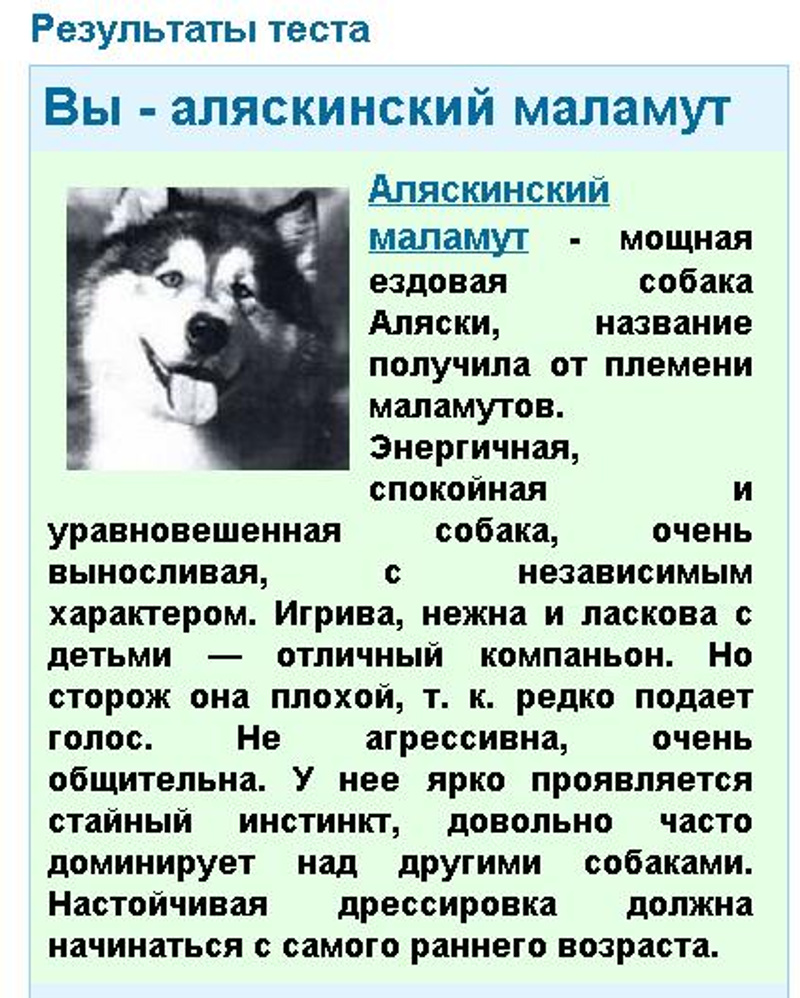 Результаты теста

Вы - аляскинский маламут

Аляскинский маламут - мощная ездовая собака Аляски, название получила от племени маламутов. Энергичная, спокойная и уравновешенная собака, очень выносливая, с независимым характером. Игрива, нежна и ласкова с детьми — отличный компаньон. Но сторож она плохой, т. к. редко подает голос. Не агрессивна, очень общительна. У нее ярко проявляется стайный инстинкт, довольно часто доминирует над другими собаками. Настойчивая дрессировка должна начинаться с самого раннего возраста.